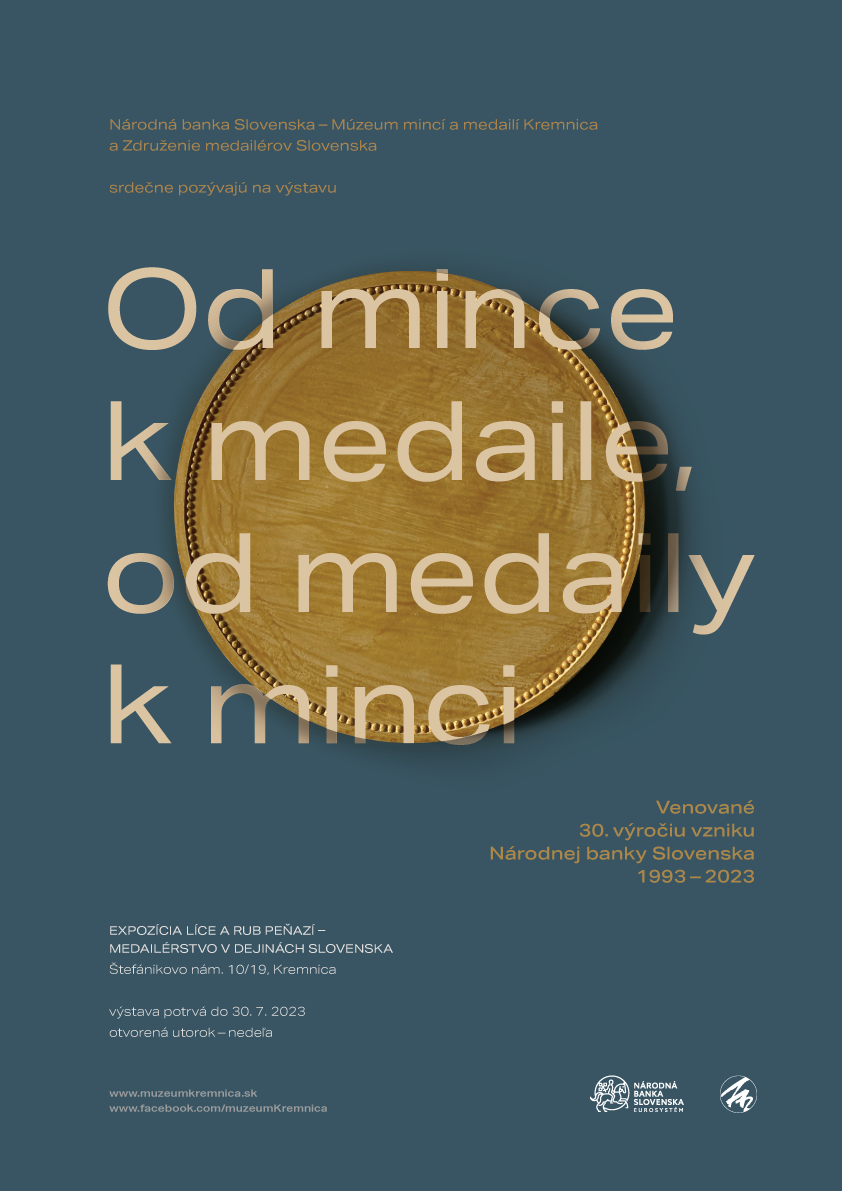 Národná banka Slovenska – Múzeum mincí a medailí Kremnica a Združenie medailérov Slovenska

srdečne pozývajú na výstavu

Od mince k medaile, od medaily k minci

Venované
30. výročiu vzniku
Národnej banky Slovenska
1993 – 2023

EXPOZÍCIA LÍCE A RUB PEŇAZÍ – MEDAILÉRSTVO V DEJINÁCH SLOVENSKA
Štefánikovo nám. 10/19, Kremnica

výstava potrvá do 30. 7. 2023
otvorená utorok – nedeľa

www.muzeumkremnica.sk
www.facebook.com/muzeumKremnica

NÁRODNÁ BANKA SLOVENSKA EUROSYSTÉM